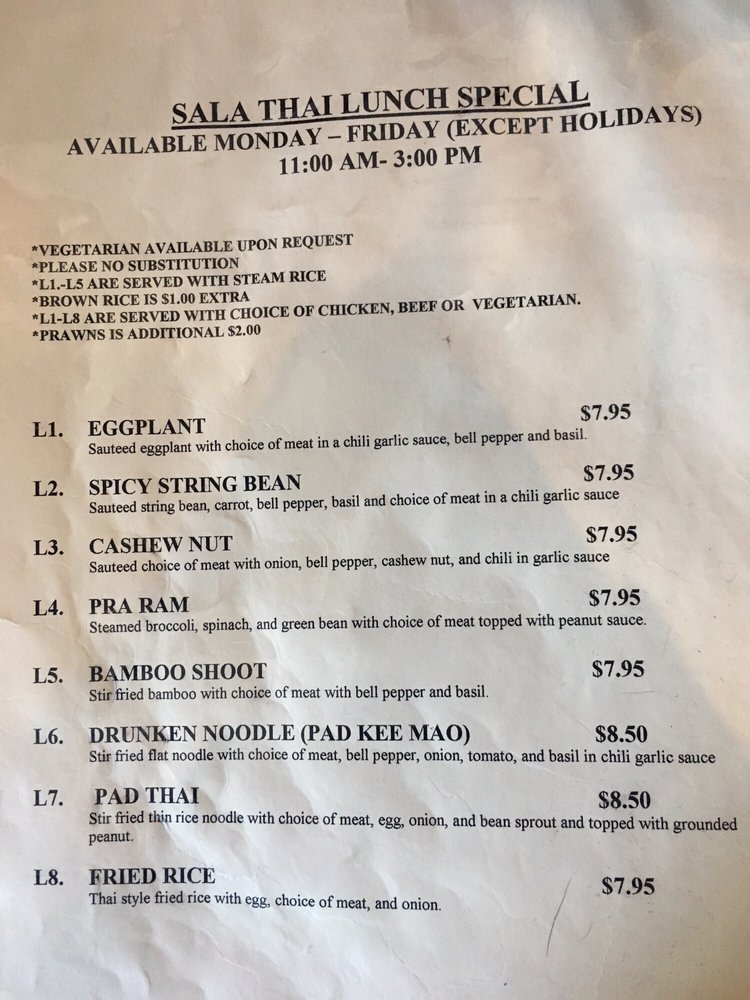 SALA THAI LUNCH SPECIAL
AVAILABLE MONDAY – FRIDAY (EXCEPT HOLIDAYS)
11:00 AM- 3:00 PM

*VEGETARIAN AVAILABLE UPON REQUEST
*PLEASE NO SUBSTITUTION
*L1.-L5 ARE SERVED WITH STEAM RICE
*BROWN RICE IS $1.00 EXTRA
*L1-L8 ARE SERVED WITH CHOICE OF CHICKEN, BEEF OR VEGETARIAN.
*PRAWNS IS ADDITIONAL $2.00

L1. EGGPLANT $7.95
Sauteed eggplant with choice of meat in a chili garlic sauce, bell pepper and basil.

L2. SPICY STRING BEAN $7.95
Sauteed string bean, carrot, bell pepper, basil and choice of meat in a chili garlic sauce

L3. CASHEW NUT $7.95
Sauteed choice of meat with onion, bell pepper, cashew nut, and chili in garlic sauce

L4. PRA RAM $7.95
Steamed broccoli, spinach, and green bean with choice of meat topped with peanut sauce.

L5. BAMBOO SHOOT $7.95
Stir fried bamboo with choice of meat with bell pepper and basil.

L6. DRUNKEN NOODLE (PAD KEE MAO) $8.50
Stir fried flat noodle with choice of meat, bell pepper, onion, tomato, and basil in chili garlic sauce

L7. PAD THAI $8.50
Stir fried thin rice noodle with choice of meat, egg, onion, and bean sprout and topped with grounded peanut.

L8. FRIED RICE $7.95
Thai style fried rice with egg, choice of meat, and onion.